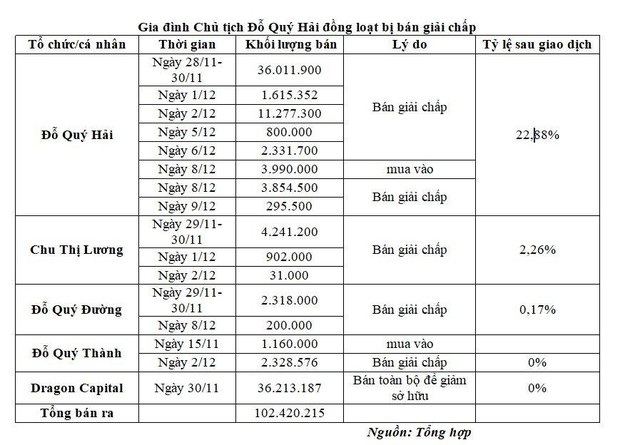 Gia đình Chủ tịch Đỗ Quý Hải đồng loạt bị bán giải chấp

| Tổ chức/cá nhân | Thời gian | Khối lượng bán | Lý do | Tỷ lệ sau giao dịch |
|---|---|---|---|---|
| Đỗ Quý Hải | Ngày 28/11-30/11 | 36.011.900 | Bán giải chấp | 22,88% |
| | Ngày 1/12 | 1.615.352 | | |
| | Ngày 2/12 | 11.277.300 | | |
| | Ngày 5/12 | 800.000 | | |
| | Ngày 6/12 | 2.331.700 | | |
| | Ngày 8/12 | 3.990.000 | mua vào | |
| | Ngày 8/12 | 3.854.500 | Bán giải chấp | |
| | Ngày 9/12 | 295.500 | | |
| Chu Thị Lương | Ngày 29/11-30/11 | 4.241.200 | Bán giải chấp | 2,26% |
| | Ngày 1/12 | 902.000 | | |
| | Ngày 2/12 | 31.000 | | |
| Đỗ Quý Đường | Ngày 29/11-30/11 | 2.318.000 | Bán giải chấp | 0,17% |
| | Ngày 8/12 | 200.000 | | |
| Đỗ Quý Thành | Ngày 15/11 | 1.160.000 | mua vào | |
| | Ngày 2/12 | 2.328.576 | Bán giải chấp | 0% |
| Dragon Capital | Ngày 30/11 | 36.213.187 | Bán toàn bộ để giảm sở hữu | 0% |
| Tổng bán ra | | 102.420.215 | | |

Nguồn: Tổng hợp